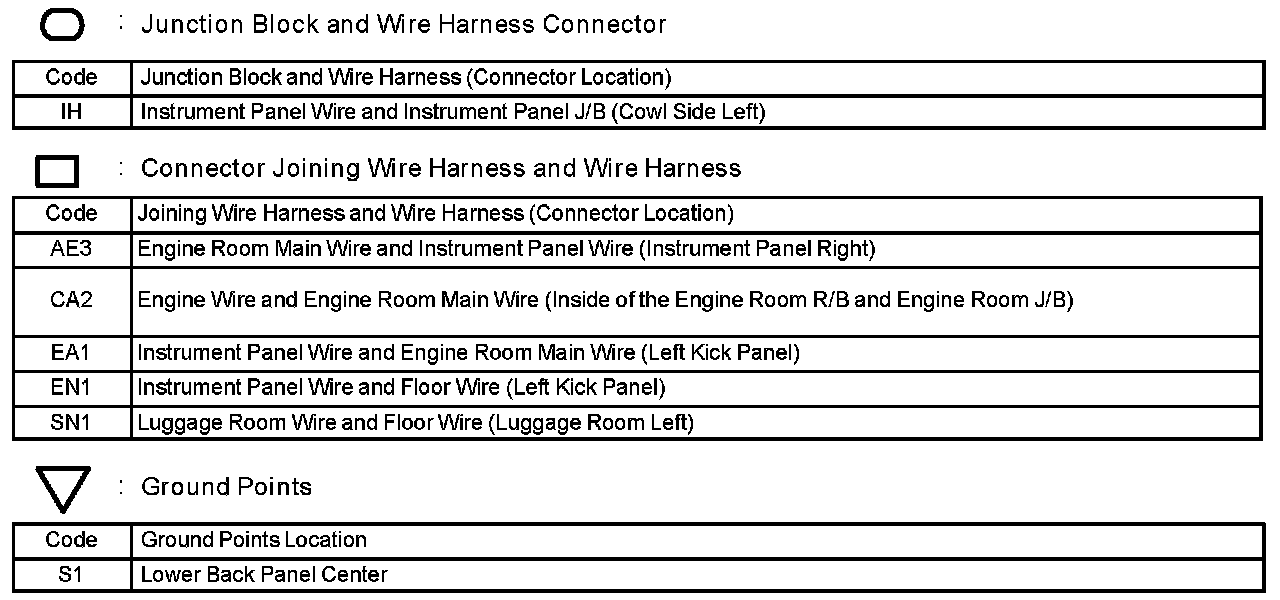 : Junction Block and Wire Harness Connector

| Code | Junction Block and Wire Harness (Connector Location) |
|---|---|
| IH | Instrument Panel Wire and Instrument Panel J/B (Cowl Side Left) |

: Connector Joining Wire Harness and Wire Harness

| Code | Joining Wire Harness and Wire Harness (Connector Location) |
|---|---|
| AE3 | Engine Room Main Wire and Instrument Panel Wire (Instrument Panel Right) |
| CA2 | Engine Wire and Engine Room Main Wire (Inside of the Engine Room R/B and Engine Room J/B) |
| EA1 | Instrument Panel Wire and Engine Room Main Wire (Left Kick Panel) |
| EN1 | Instrument Panel Wire and Floor Wire (Left Kick Panel) |
| SN1 | Luggage Room Wire and Floor Wire (Luggage Room Left) |

: Ground Points

| Code | Ground Points Location |
|---|---|
| S1 | Lower Back Panel Center |